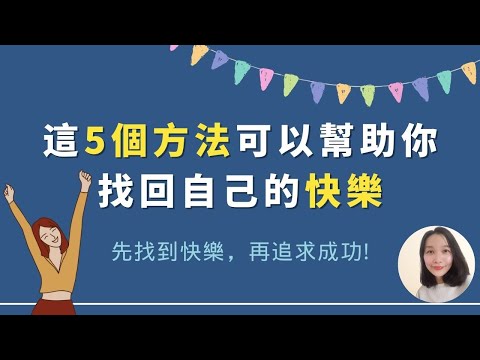 這5個方法可以幫助你
找回自己的快樂

先找到快樂，再追求成功!